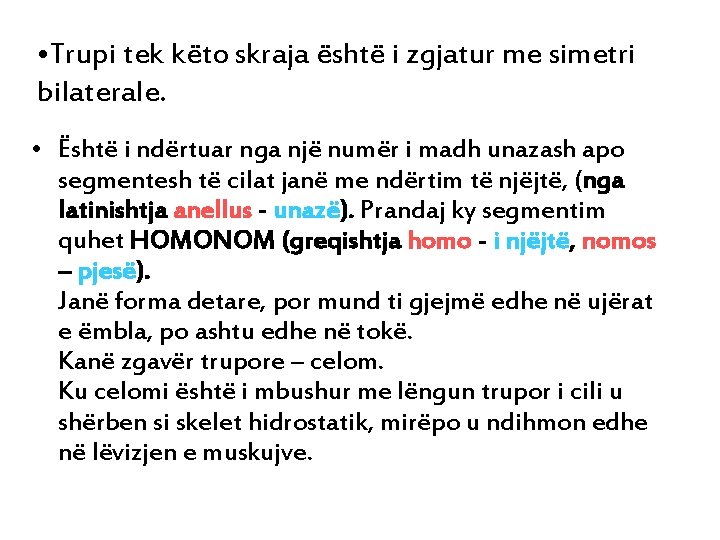 •Trupi tek këto skraja është i zgjatur me simetri bilaterale.

• Është i ndërtuar nga një numër i madh unazash apo segmentesh të cilat janë me ndërtim të njëjtë, (nga latinishtja anellus - unazë). Prandaj ky segmentim quhet HOMONOM (greqishtja homo - i njëjtë, nomos – pjesë).
Janë forma detare, por mund ti gjejmë edhe në ujërat e ëmbla, po ashtu edhe në tokë.
Kanë zgavër trupore – celom.
Ku celomi është i mbushur me lëngun trupor i cili u shërben si skelet hidrostatik, mirëpo u ndihmon edhe në lëvizjen e muskujve.